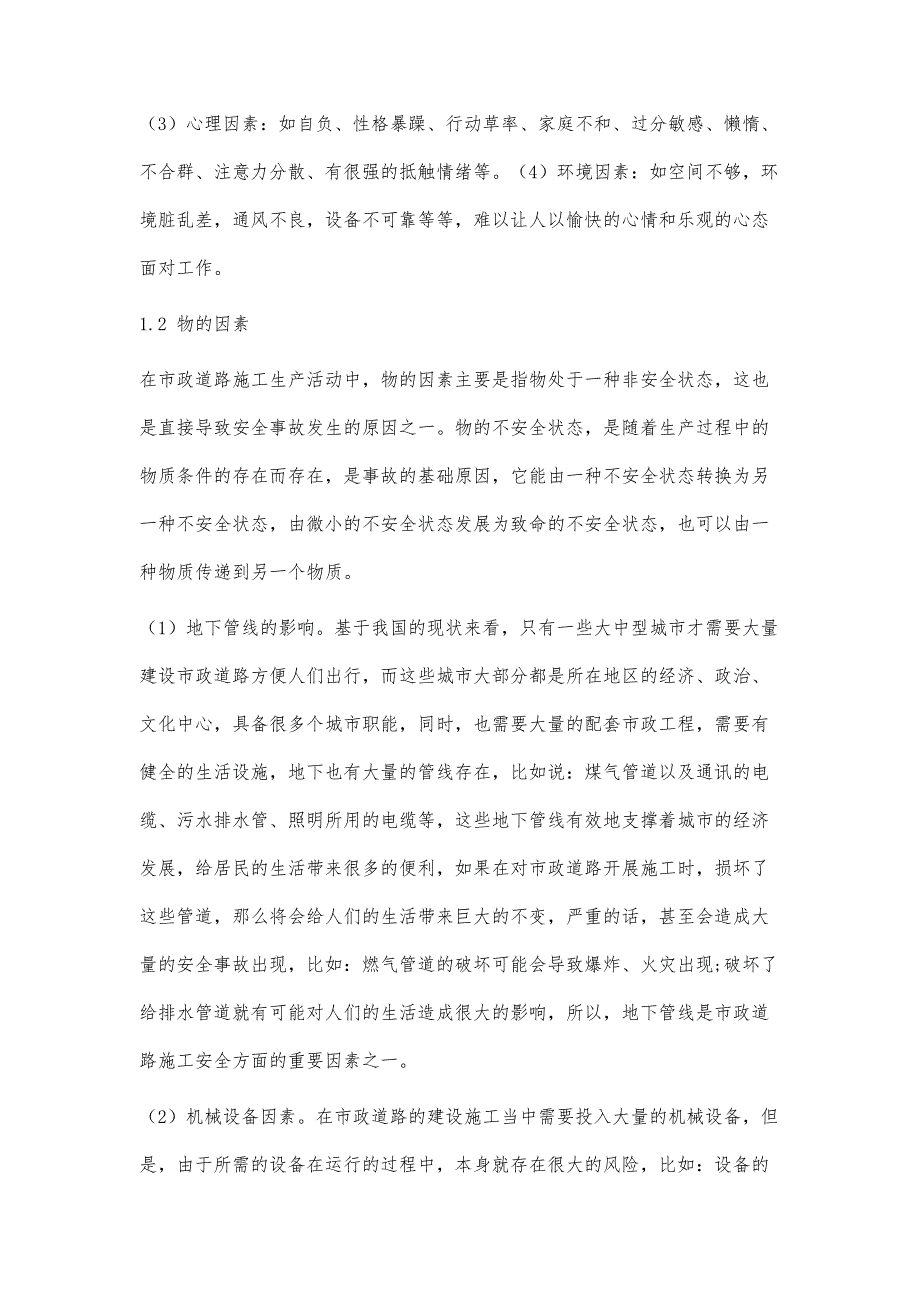 （3）心理因素：如自负、性格暴躁、行动草率、家庭不和、过分敏感、懒惰、不合群、注意力分散、有很强的抵触情绪等。（4）环境因素：如空间不够，环境脏乱差，通风不良，设备不可靠等等，难以让人以愉快的心情和乐观的心态面对工作。

1.2 物的因素

在市政道路施工生产活动中，物的因素主要是指物处于一种非安全状态，这也是直接导致安全事故发生的原因之一。物的不安全状态，是随着生产过程中的物质条件的存在而存在，是事故的基础原因，它能由一种不安全状态转换为另一种不安全状态，由微小的不安全状态发展为致命的不安全状态，也可以由一种物质传递到另一个物质。

（1）地下管线的影响。基于我国的现状来看，只有一些大中型城市才需要大量建设市政道路方便人们出行，而这些城市大部分都是所在地区的经济、政治、文化中心，具备很多个城市职能，同时，也需要大量的配套市政工程，需要有健全的生活设施，地下也有大量的管线存在，比如说：煤气管道以及通讯的电缆、污水排水管、照明所用的电缆等，这些地下管线有效地支撑着城市的经济发展，给居民的生活带来很多的便利，如果在对市政道路开展施工时，损坏了这些管道，那么将会给人们的生活带来巨大的不变，严重的话，甚至会造成大量的安全事故出现，比如：燃气管道的破坏可能会导致爆炸、火灾出现;破坏了给排水管道就有可能对人们的生活造成很大的影响，所以，地下管线是市政道路施工安全方面的重要因素之一。

（2）机械设备因素。在市政道路的建设施工当中需要投入大量的机械设备，但是，由于所需的设备在运行的过程中，本身就存在很大的风险，比如：设备的